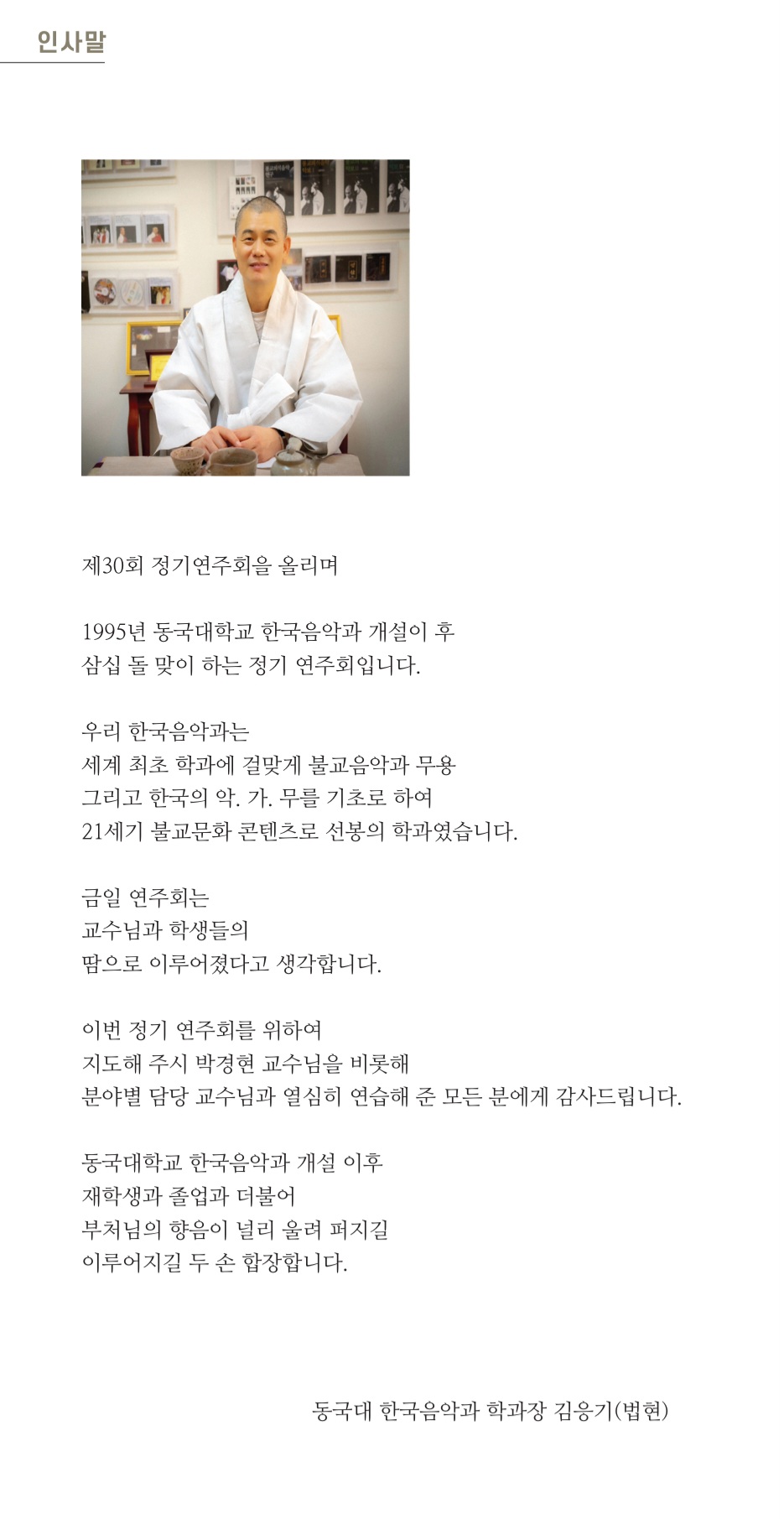 인사말

제30회 정기연주회을 올리며

1995년 동국대학교 한국음악과 개설이 후
삼십 돌 맞이 하는 정기 연주회입니다.

우리 한국음악과는
세계 최초 학과에 걸맞게 불교음악과 무용
그리고 한국의 악. 가. 무를 기초로 하여
21세기 불교문화 콘텐츠로 선봉의 학과였습니다.

금일 연주회는
교수님과 학생들의
땀으로 이루어졌다고 생각합니다.

이번 정기 연주회를 위하여
지도해 주시 박경현 교수님을 비롯해
분야별 담당 교수님과 열심히 연습해 준 모든 분에게 감사드립니다.

동국대학교 한국음악과 개설 이후
재학생과 졸업과 더불어
부처님의 향음이 널리 울려 퍼지길
이루어지길 두 손 합장합니다.

동국대 한국음악과 학과장 김응기(법현)